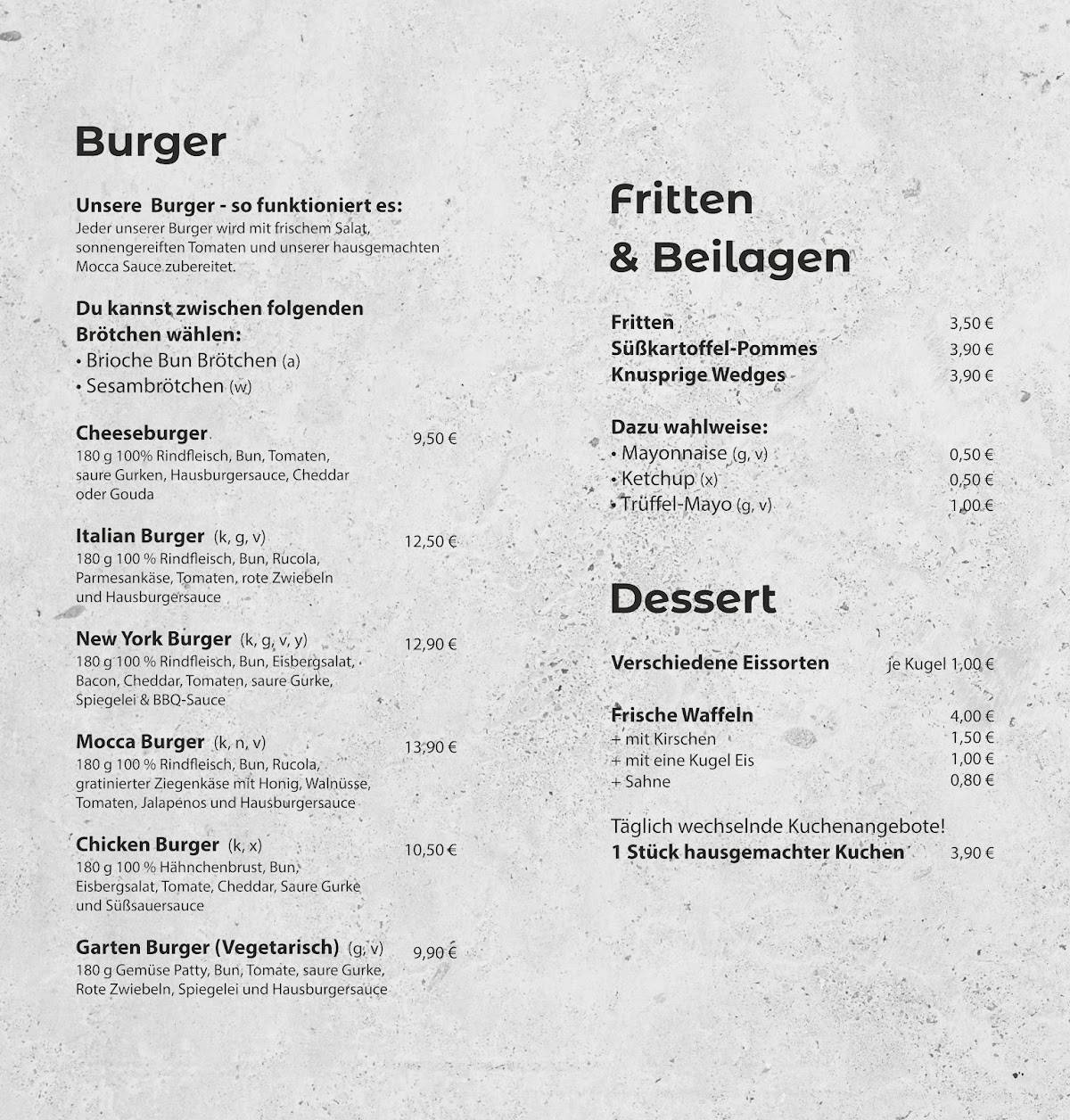 Burger

Unsere Burger - so funktioniert es:
Jeder unserer Burger wird mit frischem Salat, sonnengereiften Tomaten und unserer hausgemachten Mocca Sauce zubereitet.

Du kannst zwischen folgenden Brötchen wählen:
• Brioche Bun Brötchen (a)
• Sesambrötchen (w)

Cheeseburger 9,50 €
180 g 100% Rindfleisch, Bun, Tomaten, saure Gurken, Hausburgersauce, Cheddar oder Gouda

Italian Burger (k, g, v) 12,50 €
180 g 100 % Rindfleisch, Bun, Rucola, Parmesankäse, Tomaten, rote Zwiebeln und Hausburgersauce

New York Burger (k, g, v, y) 12,90 €
180 g 100 % Rindfleisch, Bun, Eisbergsalat, Bacon, Cheddar, Tomaten, saure Gurke, Spiegelei & BBQ-Sauce

Mocca Burger (k, n, v) 13,90 €
180 g 100 % Rindfleisch, Bun, Rucola, gratinierter Ziegenkäse mit Honig, Walnüsse, Tomaten, Jalapenos und Hausburgersauce

Chicken Burger (k, x) 10,50 €
180 g 100 % Hähnchenbrust, Bun, Eisbergsalat, Tomate, Cheddar, Saure Gurke und Süßsauersauce

Garten Burger (Vegetarisch) (g, v) 9,90 €
180 g Gemüse Patty, Bun, Tomate, saure Gurke, Rote Zwiebeln, Spiegelei und Hausburgersauce

Fritten & Beilagen

Fritten 3,50 €
Süßkartoffel-Pommes 3,90 €
Knusprige Wedges 3,90 €

Dazu wahlweise:
• Mayonnaise (g, v) 0,50 €
• Ketchup (x) 0,50 €
• Trüffel-Mayo (g, v) 1,00 €

Dessert

Verschiedene Eissorten je Kugel 1,00 €

Frische Waffeln 4,00 €
+ mit Kirschen 1,50 €
+ mit eine Kugel Eis 1,00 €
+ Sahne 0,80 €

Täglich wechselnde Kuchenangebote!
1 Stück hausgemachter Kuchen 3,90 €